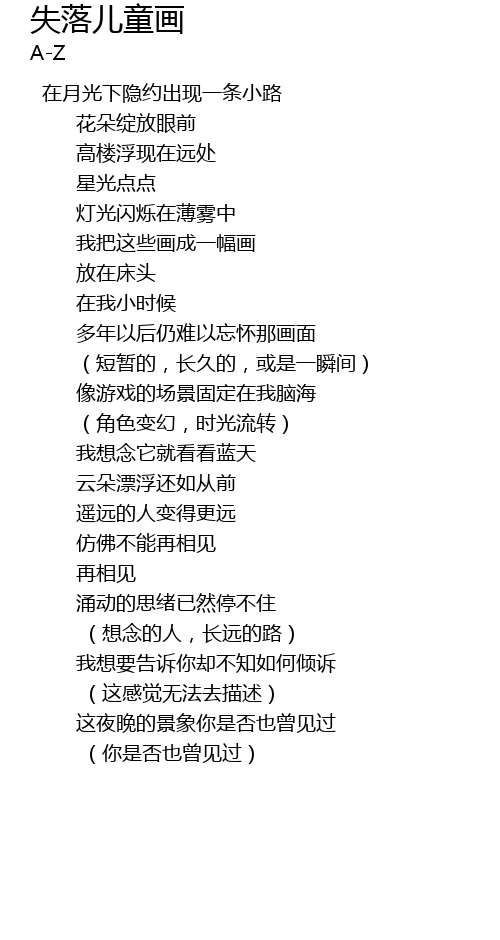 失落儿童画
A-Z

在月光下隐约出现一条小路
花朵绽放眼前
高楼浮现在远处
星光点点
灯光闪烁在薄雾中
我把这些画成一幅画
放在床头
在我小时候
多年以后仍难以忘怀那画面
（短暂的，长久的，或是一瞬间）
像游戏的场景固定在我脑海
（角色变幻，时光流转）
我想念它就看看蓝天
云朵漂浮还如从前
遥远的人变得更远
仿佛不能再相见
再相见
涌动的思绪已然停不住
（想念的人，长远的路）
我想要告诉你却不知如何倾诉
（这感觉无法去描述）
这夜晚的景象你是否也曾见过
（你是否也曾见过）